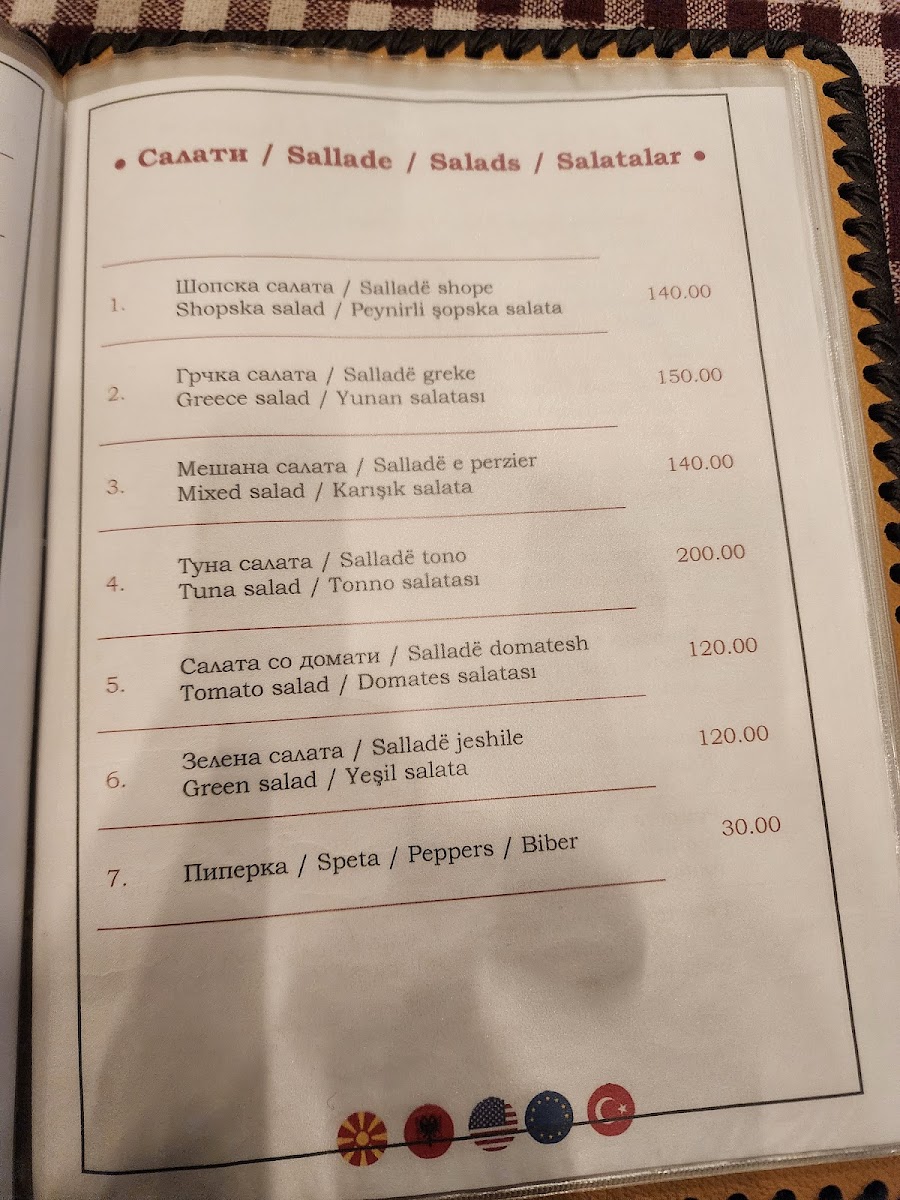 • Салати / Sallade / Salads / Salatalar •

1. Шопска салата / Salladë shope
Shopska salad / Peynirli şopska salata
140.00

2. Грчка салата / Salladë greke
Greece salad / Yunan salatası
150.00

3. Мешана салата / Salladë e perzier
Mixed salad / Karışık salata
140.00

4. Туна салата / Salladë tono
Tuna salad / Tonno salatası
200.00

5. Салата со домати / Salladë domatesh
Tomato salad / Domates salatası
120.00

6. Зелена салата / Salladë jeshile
Green salad / Yeşil salata
120.00

7. Пиперка / Speta / Peppers / Biber
30.00